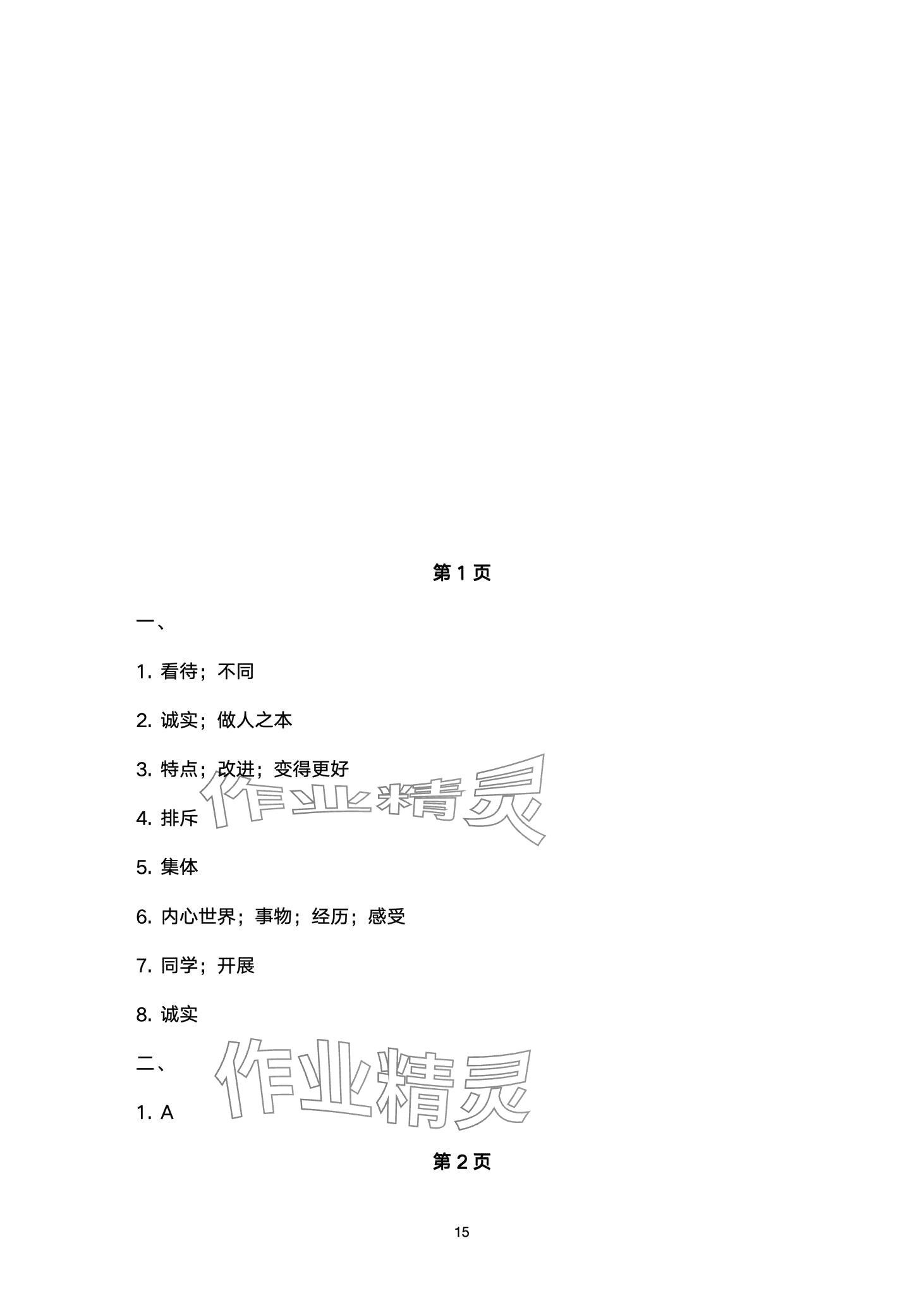 第1页

一、

1.看待；不同

2.诚实；做人之本

3.特点；改进；变得更好

4.排斥

5.集体

6.内心世界；事物；经历；感受

7.同学；开展

8.诚实

二、

1.A

第2页

15

作业精灵